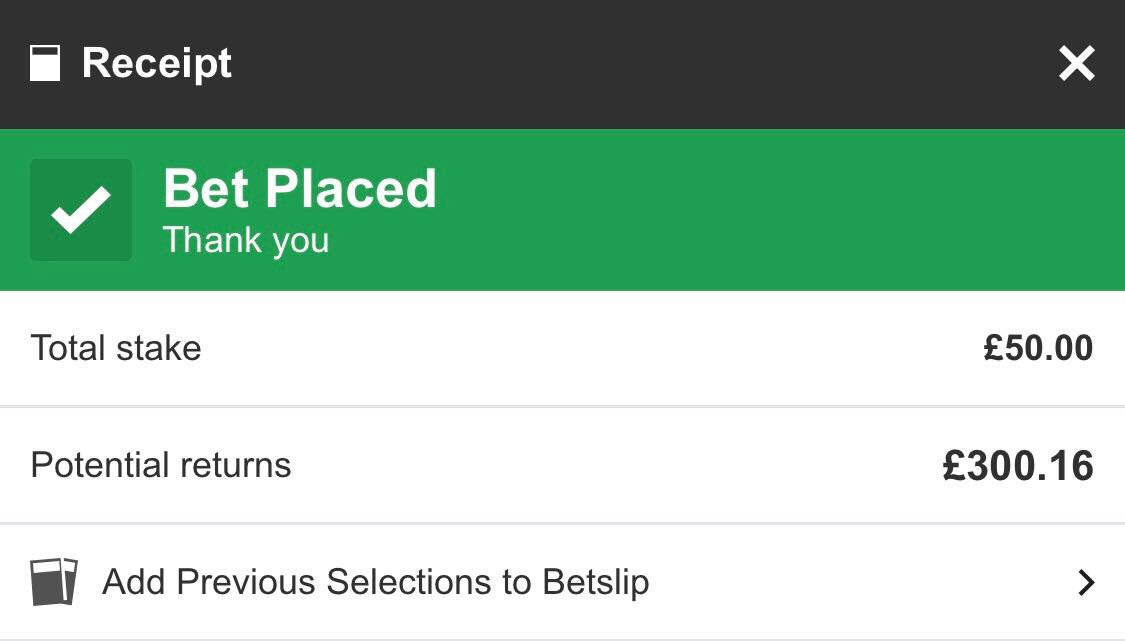 Receipt

Bet Placed
Thank you

Total stake £50.00

Potential returns £300.16

Add Previous Selections to Betslip